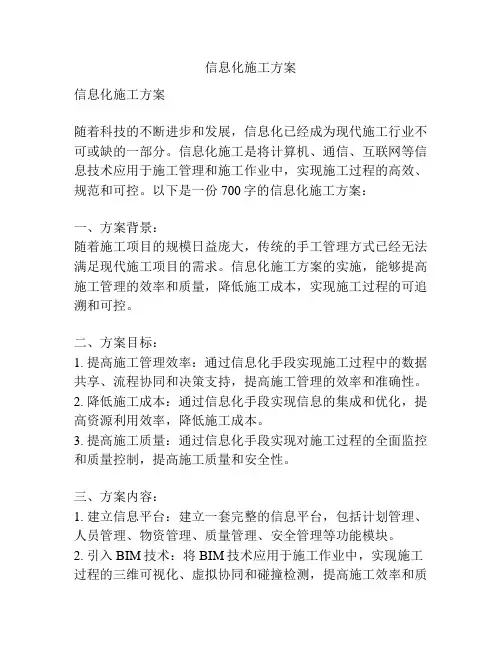 信息化施工方案

信息化施工方案

随着科技的不断进步和发展，信息化已经成为现代施工行业不可或缺的一部分。信息化施工是将计算机、通信、互联网等信息技术应用于施工管理和施工作业中，实现施工过程的高效、规范和可控。以下是一份 700 字的信息化施工方案：

一、方案背景：
随着施工项目的规模日益庞大，传统的手工管理方式已经无法满足现代施工项目的需求。信息化施工方案的实施，能够提高施工管理的效率和质量，降低施工成本，实现施工过程的可追溯和可控。

二、方案目标：
1. 提高施工管理效率：通过信息化手段实现施工过程中的数据共享、流程协同和决策支持，提高施工管理的效率和准确性。
2. 降低施工成本：通过信息化手段实现信息的集成和优化，提高资源利用效率，降低施工成本。
3. 提高施工质量：通过信息化手段实现对施工过程的全面监控和质量控制，提高施工质量和安全性。

三、方案内容：
1. 建立信息平台：建立一套完整的信息平台，包括计划管理、人员管理、物资管理、质量管理、安全管理等功能模块。
2. 引入 BIM 技术：将 BIM 技术应用于施工作业中，实现施工过程的三维可视化、虚拟协同和碰撞检测，提高施工效率和质